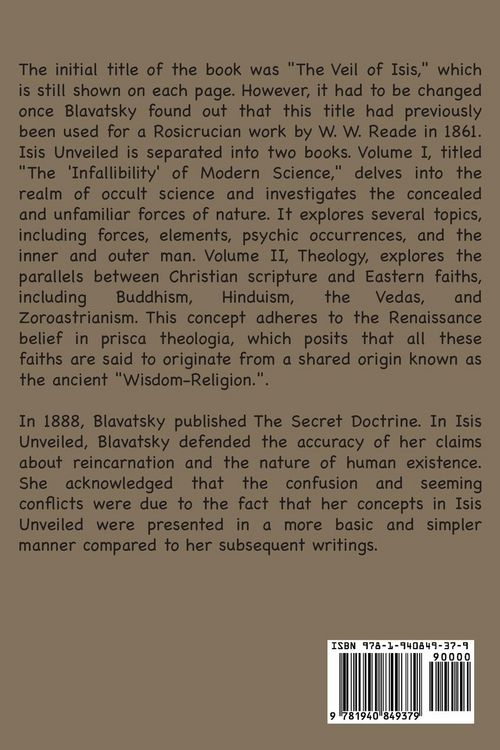 The initial title of the book was "The Veil of Isis," which is still shown on each page. However, it had to be changed once Blavatsky found out that this title had previously been used for a Rosicrucian work by W. W. Reade in 1861. Isis Unveiled is separated into two books. Volume I, titled "The 'Infallibility' of Modern Science," delves into the realm of occult science and investigates the concealed and unfamiliar forces of nature. It explores several topics, including forces, elements, psychic occurrences, and the inner and outer man. Volume II, Theology, explores the parallels between Christian scripture and Eastern faiths, including Buddhism, Hinduism, the Vedas, and Zoroastrianism. This concept adheres to the Renaissance belief in prisca theologia, which posits that all these faiths are said to originate from a shared origin known as the ancient "Wisdom-Religion.".

In 1888, Blavatsky published The Secret Doctrine. In Isis Unveiled, Blavatsky defended the accuracy of her claims about reincarnation and the nature of human existence. She acknowledged that the confusion and seeming conflicts were due to the fact that her concepts in Isis Unveiled were presented in a more basic and simpler manner compared to her subsequent writings.

ISBN 978-1-940849-37-9
90000
9 781940 849379